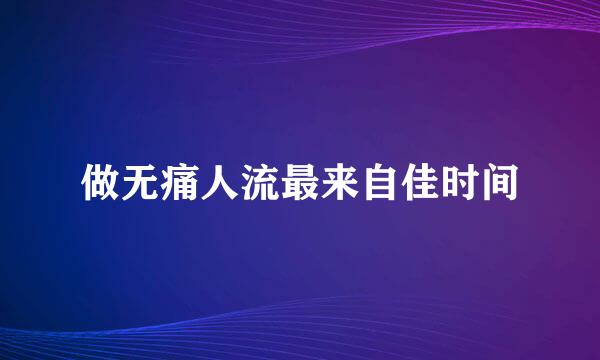 做无痛人流最来自佳时间